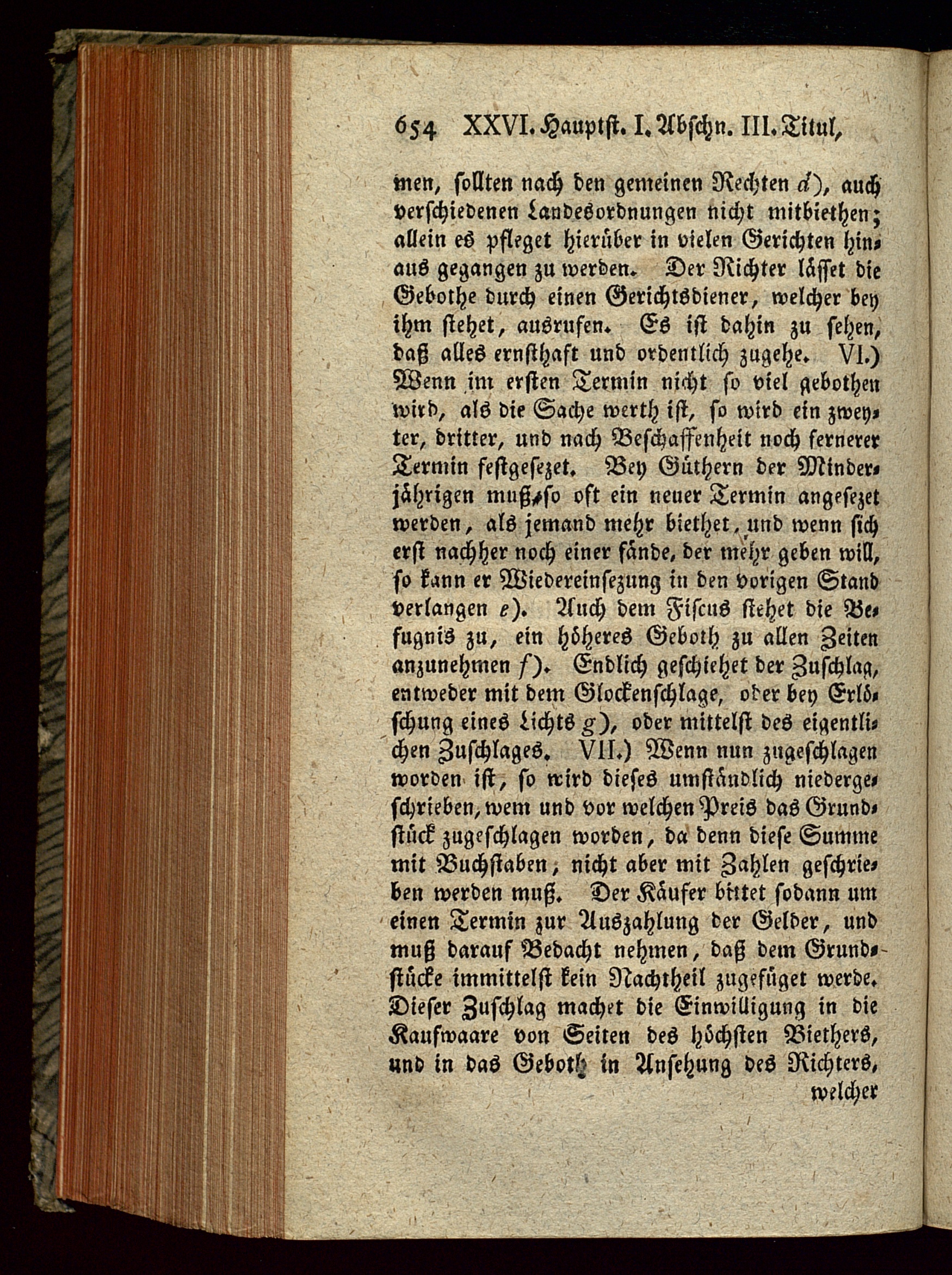 654 XXVI. Hauptst. I. Abschn. III. Titul,

men, sollten nach den gemeinen Rechten d), auch verschiedenen Landesordnungen nicht mitbiethen; allein es pfleget hierüber in vielen Gerichten hinaus gegangen zu werden. Der Richter lässet die Gebothe durch einen Gerichtsdiener, welcher bey ihm stehet, ausrufen. Es ist dahin zu sehen, daß alles ernsthaft und ordentlich zugehe. VI.) Wenn im ersten Termin nicht so viel gebothen wird, als die Sache werth ist, so wird ein zweyter, dritter, und nach Beschaffenheit noch fernerer Termin festgesezet. Bey Güthern der Minderjährigen muß, so oft ein neuer Termin angesezet werden, als jemand mehr biethet, und wenn sich erst nachher noch einer fände, der mehr geben will, so kann er Wiedereinsezung in den vorigen Stand verlangen e). Auch dem Fiscus stehet die Befugnis zu, ein höheres Geboth zu allen Zeiten anzunehmen f). Endlich geschiehet der Zuschlag, entweder mit dem Glockenschlage, oder bey Erlöschung eines Lichts g), oder mittelst des eigentlichen Zuschlages. VII.) Wenn nun zugeschlagen worden ist, so wird dieses umständlich niedergeschrieben, wem und vor welchen Preis das Grundstück zugeschlagen worden, da denn diese Summe mit Buchstaben, nicht aber mit Zahlen geschrieben werden muß. Der Käufer bittet sodann um einen Termin zur Auszahlung der Gelder, und muß darauf Bedacht nehmen, daß dem Grundstücke immittelst kein Nachtheil zugefüget werde. Dieser Zuschlag machet die Einwilligung in die Kaufwaare von Seiten des höchsten Biethers, und in das Geboth in Ansehung des Richters, welcher